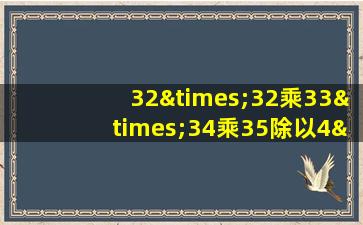 32&times;32乘33&times;34乘35除以4&